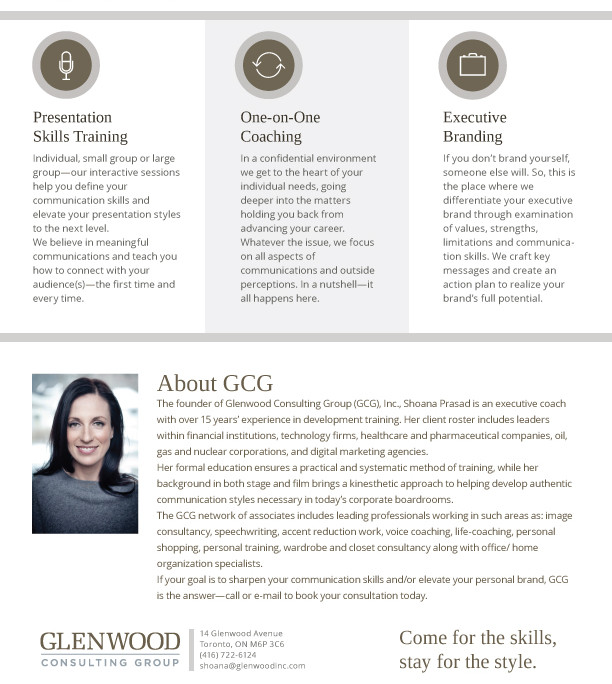 Presentation Skills Training

Individual, small group or large group—our interactive sessions help you define your communication skills and elevate your presentation styles to the next level.
We believe in meaningful communications and teach you how to connect with your audience(s)—the first time and every time.

One-on-One Coaching

In a confidential environment we get to the heart of your individual needs, going deeper into the matters holding you back from advancing your career. Whatever the issue, we focus on all aspects of communications and outside perceptions. In a nutshell—it all happens here.

Executive Branding

If you don't brand yourself, someone else will. So, this is the place where we differentiate your executive brand through examination of values, strengths, limitations and communication skills. We craft key messages and create an action plan to realize your brand's full potential.

About GCG

The founder of Glenwood Consulting Group (GCG), Inc., Shoana Prasad is an executive coach with over 15 years' experience in development training. Her client roster includes leaders within financial institutions, technology firms, healthcare and pharmaceutical companies, oil, gas and nuclear corporations, and digital marketing agencies.
Her formal education ensures a practical and systematic method of training, while her background in both stage and film brings a kinesthetic approach to helping develop authentic communication styles necessary in today's corporate boardrooms.
The GCG network of associates includes leading professionals working in such areas as: image consultancy, speechwriting, accent reduction work, voice coaching, life-coaching, personal shopping, personal training, wardrobe and closet consultancy along with office/ home organization specialists.
If your goal is to sharpen your communication skills and/or elevate your personal brand, GCG is the answer—call or e-mail to book your consultation today.

GLENWOOD
CONSULTING GROUP

14 Glenwood Avenue
Toronto, ON M6P 3C6
(416) 722-6124
shoana@glenwoodinc.com

Come for the skills, stay for the style.